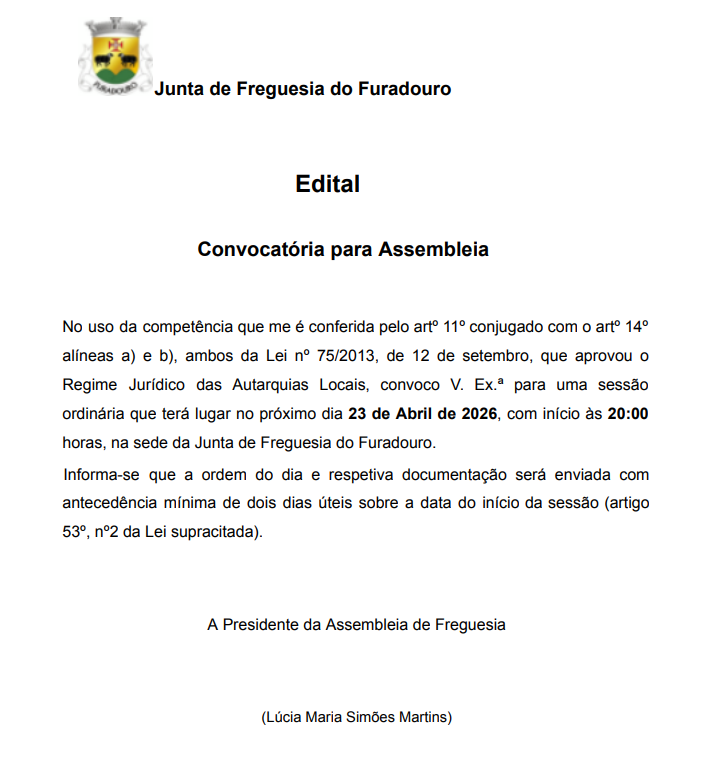 FURADOURO

Junta de Freguesia do Furadouro

Edital

Convocatória para Assembleia

No uso da competência que me é conferida pelo artº 11º conjugado com o artº 14º alíneas a) e b), ambos da Lei nº 75/2013, de 12 de setembro, que aprovou o Regime Jurídico das Autarquias Locais, convoco V. Ex.ª para uma sessão ordinária que terá lugar no próximo dia 23 de Abril de 2026, com início às 20:00 horas, na sede da Junta de Freguesia do Furadouro.

Informa-se que a ordem do dia e respetiva documentação será enviada com antecedência mínima de dois dias úteis sobre a data do início da sessão (artigo 53º, nº2 da Lei supracitada).

A Presidente da Assembleia de Freguesia

(Lúcia Maria Simões Martins)